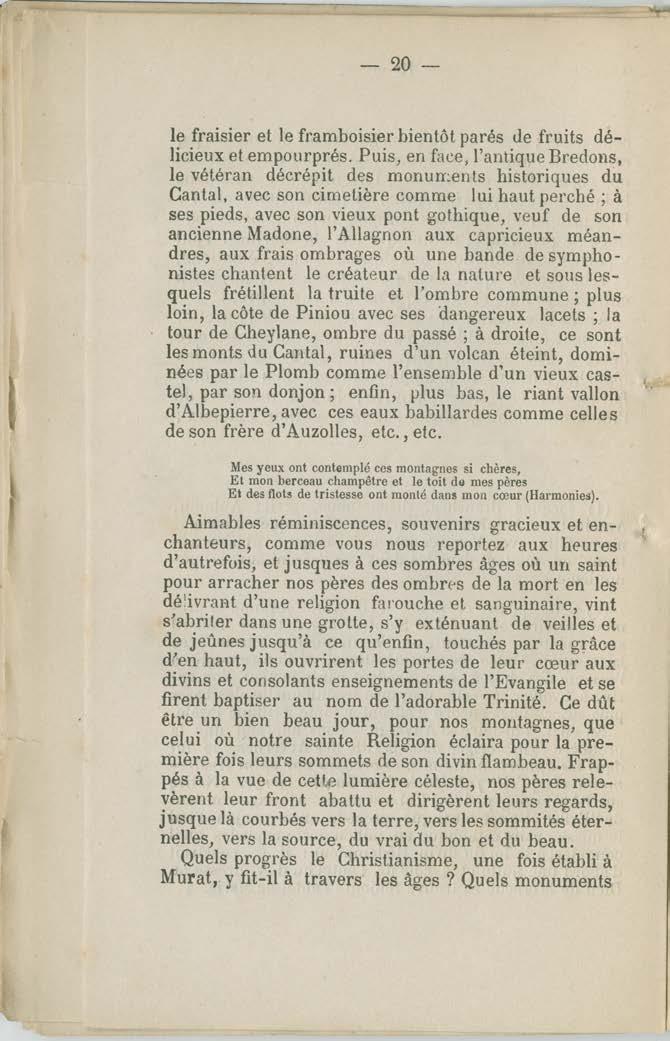 — 20 —

le fraisier et le framboisier bientôt parés de fruits délicieux et empourprés. Puis, en face, l'antique Bredons, le vétéran décrépit des monuments historiques du Cantal, avec son cimetière comme lui haut perché ; à ses pieds, avec son vieux pont gothique, veuf de son ancienne Madone, l'Allagnon aux capricieux méandres, aux frais ombrages où une bande de symphonistes chantent le créateur de la nature et sous lesquels frétillent la truite et l'ombre commune ; plus loin, la côte de Piniou avec ses dangereux lacets ; la tour de Cheylane, ombre du passé ; à droite, ce sont les monts du Cantal, ruines d'un volcan éteint, dominées par le Plomb comme l'ensemble d'un vieux castel, par son donjon ; enfin, plus bas, le riant vallon d'Albepierre, avec ces eaux babillardes comme celles de son frère d'Auzolles, etc., etc.

Mes yeux ont contemplé ces montagnes si chères,
Et mon berceau champêtre et le toit de mes pères
Et des flots de tristesse ont monté dans mon cœur (Harmonies).

Aimables réminiscences, souvenirs gracieux et enchanteurs, comme vous nous reportez aux heures d'autrefois, et jusques à ces sombres âges où un saint pour arracher nos pères des ombres de la mort en les délivrant d'une religion farouche et sanguinaire, vint s'abriter dans une grotte, s'y exténuant de veilles et de jeûnes jusqu'à ce qu'enfin, touchés par la grâce d'en haut, ils ouvrirent les portes de leur cœur aux divins et consolants enseignements de l'Evangile et se firent baptiser au nom de l'adorable Trinité. Ce dût être un bien beau jour, pour nos montagnes, que celui où notre sainte Religion éclaira pour la première fois leurs sommets de son divin flambeau. Frappés à la vue de cette lumière céleste, nos pères relevèrent leur front abattu et dirigèrent leurs regards, jusque là courbés vers la terre, vers les sommités éternelles, vers la source, du vrai du bon et du beau.

Quels progrès le Christianisme, une fois établi à Murat, y fit-il à travers les âges ? Quels monuments